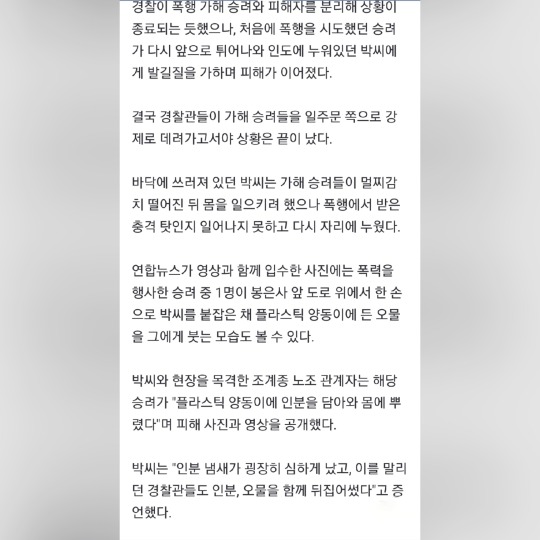 경찰이 폭행 가해 승려와 피해자를 분리해 상황이 종료되는 듯했으나, 처음에 폭행을 시도했던 승려가 다시 앞으로 튀어나와 인도에 누워있던 박씨에게 발길질을 가하며 피해가 이어졌다.

결국 경찰관들이 가해 승려들을 일주문 쪽으로 강제로 데려가고서야 상황은 끝이 났다.

바닥에 쓰러져 있던 박씨는 가해 승려들이 멀찌감치 떨어진 뒤 몸을 일으키려 했으나 폭행에서 받은 충격 탓인지 일어나지 못하고 다시 자리에 누웠다.

연합뉴스가 영상과 함께 입수한 사진에는 폭력을 행사한 승려 중 1명이 봉은사 앞 도로 위에서 한 손으로 박씨를 붙잡은 채 플라스틱 양동이에 든 오물을 그에게 붓는 모습도 볼 수 있다.

박씨와 현장을 목격한 조계종 노조 관계자는 해당 승려가 "플라스틱 양동이에 인분을 담아와 몸에 뿌렸다"며 피해 사진과 영상을 공개했다.

박씨는 "인분 냄새가 굉장히 심하게 났고, 이를 말리던 경찰관들도 인분, 오물을 함께 뒤집어썼다"고 증언했다.